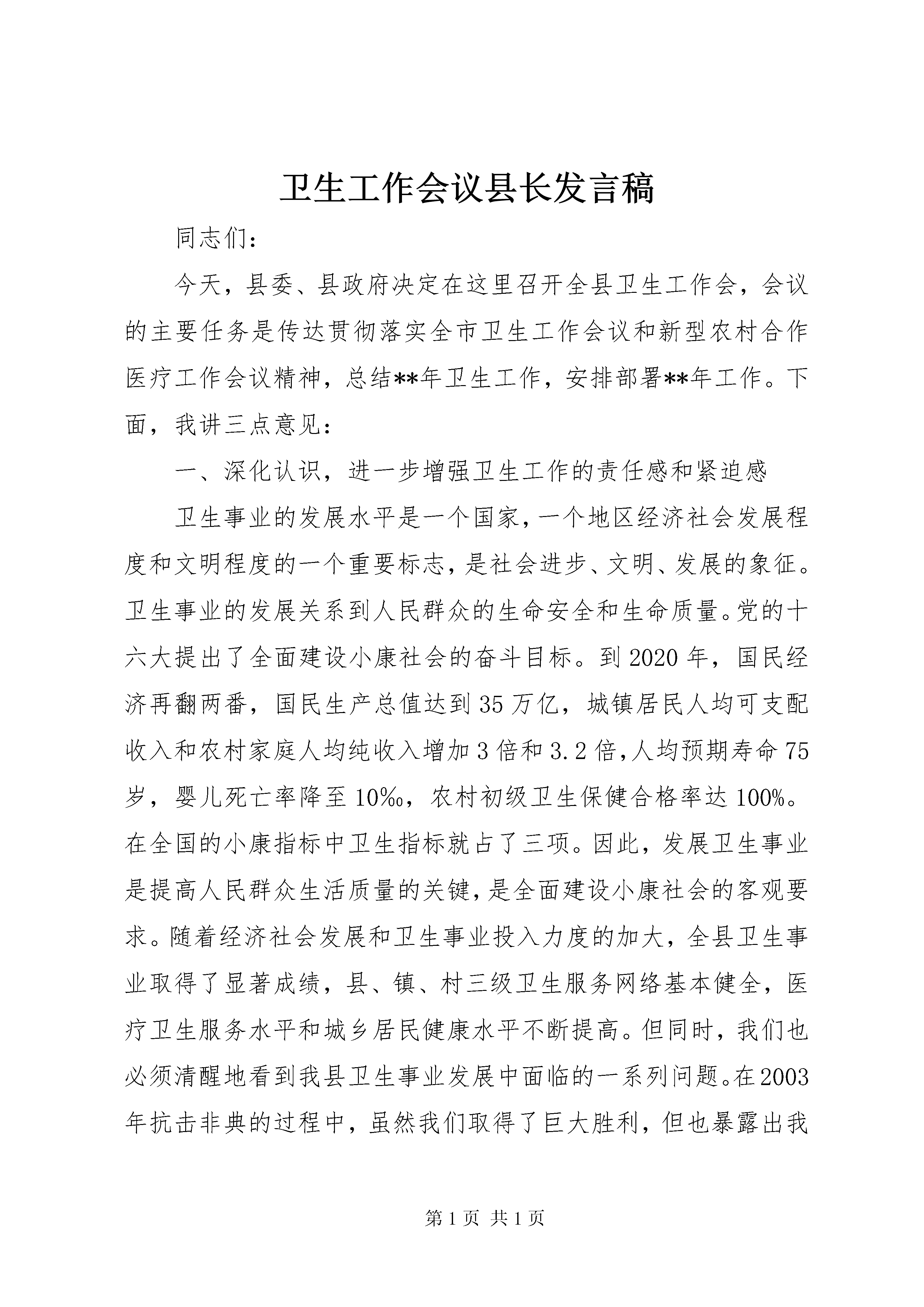 卫生工作会议县长发言稿

同志们：

今天，县委、县政府决定在这里召开全县卫生工作会，会议的主要任务是传达贯彻落实全市卫生工作会议和新型农村合作医疗工作会议精神，总结**年卫生工作，安排部署**年工作。下面，我讲三点意见：

一、深化认识，进一步增强卫生工作的责任感和紧迫感

卫生事业的发展水平是一个国家，一个地区经济社会发展程度和文明程度的一个重要标志，是社会进步、文明、发展的象征。卫生事业的发展关系到人民群众的生命安全和生命质量。党的十六大提出了全面建设小康社会的奋斗目标。到2020年，国民经济再翻两番，国民生产总值达到35万亿，城镇居民人均可支配收入和农村家庭人均纯收入增加3倍和3.2倍，人均预期寿命75岁，婴儿死亡率降至10‰，农村初级卫生保健合格率达100%。在全国的小康指标中卫生指标就占了三项。因此，发展卫生事业是提高人民群众生活质量的关键，是全面建设小康社会的客观要求。随着经济社会发展和卫生事业投入力度的加大，全县卫生事业取得了显著成绩，县、镇、村三级卫生服务网络基本健全，医疗卫生服务水平和城乡居民健康水平不断提高。但同时，我们也必须清醒地看到我县卫生事业发展中面临的一系列问题。在2003年抗击非典的过程中，虽然我们取得了巨大胜利，但也暴露出我

第1页 共1页